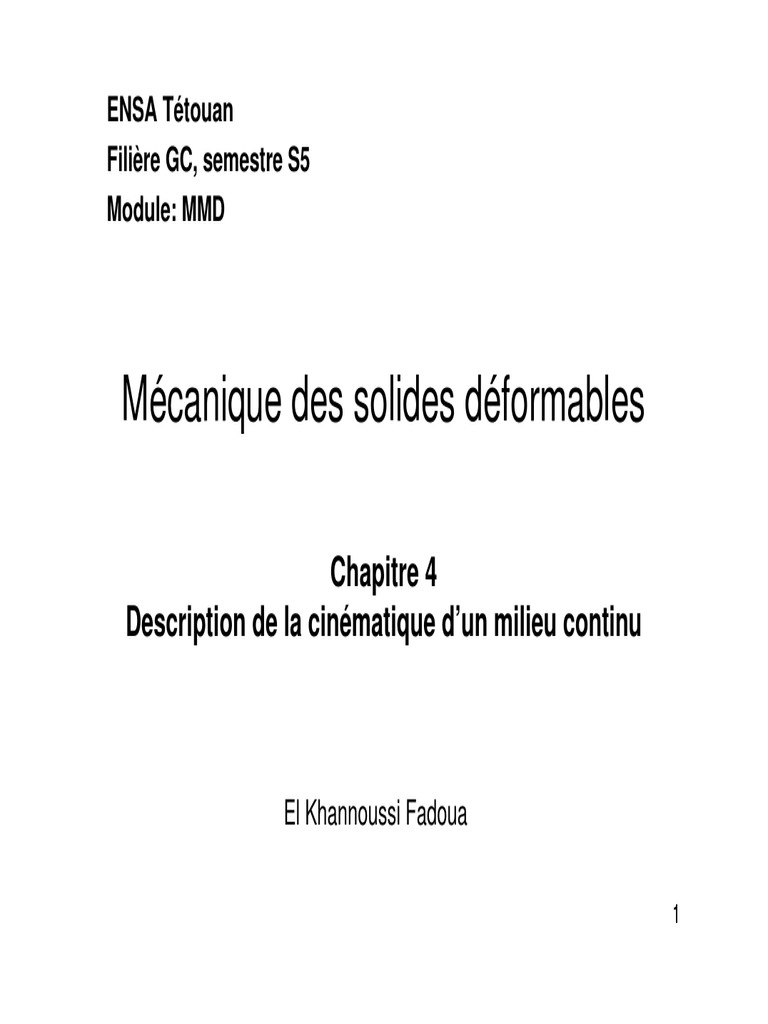 ENSA Tétouan
Filière GC, semestre S5
Module: MMD

Mécanique des solides déformables

Chapitre 4
Description de la cinématique d'un milieu continu

El Khannoussi Fadoua

1